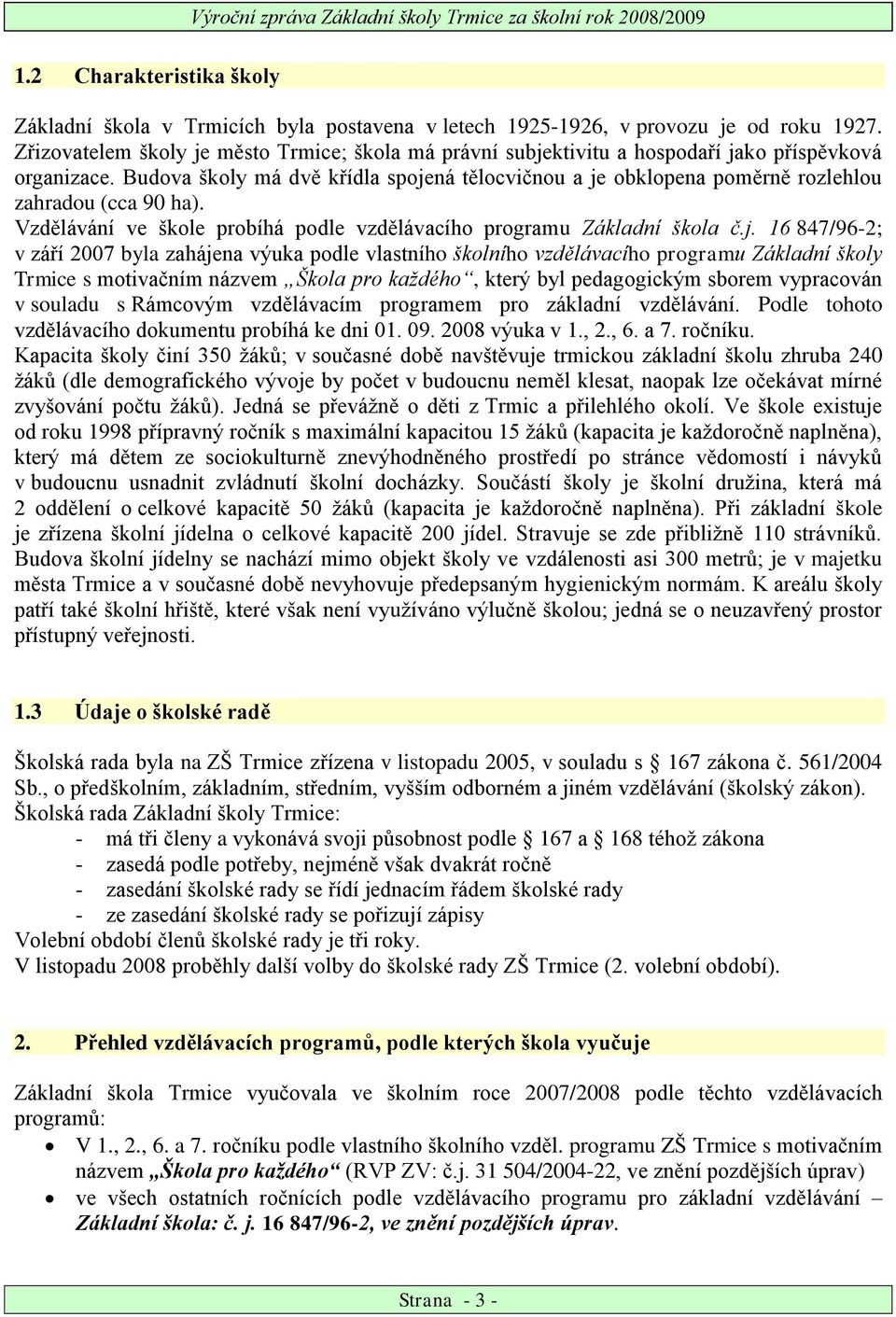 Výroční zpráva Základní školy Trmice za školní rok 2008/2009

1.2 Charakteristika školy

Základní škola v Trmicích byla postavena v letech 1925-1926, v provozu je od roku 1927. Zřizovatelem školy je město Trmice; škola má právní subjektivitu a hospodaří jako příspěvková organizace. Budova školy má dvě křídla spojená tělocvičnou a je obklopena poměrně rozlehlou zahradou (cca 90 ha).
Vzdělávání ve škole probíhá podle vzdělávacího programu Základní škola č.j. 16 847/96-2; v září 2007 byla zahájena výuka podle vlastního školního vzdělávacího programu Základní školy Trmice s motivačním názvem „Škola pro každého“, který byl pedagogickým sborem vypracován v souladu s Rámcovým vzdělávacím programem pro základní vzdělávání. Podle tohoto vzdělávacího dokumentu probíhá ke dni 01. 09. 2008 výuka v 1., 2., 6. a 7. ročníku.
Kapacita školy činí 350 žáků; v současné době navštěvuje trmickou základní školu zhruba 240 žáků (dle demografického vývoje by počet v budoucnu neměl klesat, naopak lze očekávat mírné zvyšování počtu žáků). Jedná se převážně o děti z Trmic a přilehlého okolí. Ve škole existuje od roku 1998 přípravný ročník s maximální kapacitou 15 žáků (kapacita je každoročně naplněna), který má dětem ze sociokulturně znevýhodněného prostředí po stránce vědomostí i návyků v budoucnu usnadnit zvládnutí školní docházky. Součástí školy je školní družina, která má 2 oddělení o celkové kapacitě 50 žáků (kapacita je každoročně naplněna). Při základní škole je zřízena školní jídelna o celkové kapacitě 200 jídel. Stravuje se zde přibližně 110 strávníků. Budova školní jídelny se nachází mimo objekt školy ve vzdálenosti asi 300 metrů; je v majetku města Trmice a v současné době nevyhovuje předepsaným hygienickým normám. K areálu školy patří také školní hřiště, které však není využíváno výlučně školou; jedná se o neuzavřený prostor přístupný veřejnosti.

1.3 Údaje o školské radě

Školská rada byla na ZŠ Trmice zřízena v listopadu 2005, v souladu s § 167 zákona č. 561/2004 Sb., o předškolním, základním, středním, vyšším odborném a jiném vzdělávání (školský zákon).
Školská rada Základní školy Trmice:
- má tři členy a vykonává svoji působnost podle § 167 a § 168 téhož zákona
- zasedá podle potřeby, nejméně však dvakrát ročně
- zasedání školské rady se řídí jednacím řádem školské rady
- ze zasedání školské rady se pořizují zápisy
Volební období členů školské rady je tři roky.
V listopadu 2008 proběhly další volby do školské rady ZŠ Trmice (2. volební období).

2. Přehled vzdělávacích programů, podle kterých škola vyučuje

Základní škola Trmice vyučovala ve školním roce 2007/2008 podle těchto vzdělávacích programů:
• V 1., 2., 6. a 7. ročníku podle vlastního školního vzděl. programu ZŠ Trmice s motivačním názvem „Škola pro každého“ (RVP ZV: č.j. 31 504/2004-22, ve znění pozdějších úprav)
• ve všech ostatních ročnících podle vzdělávacího programu pro základní vzdělávání – Základní škola: č. j. 16 847/96-2, ve znění pozdějších úprav.

Strana - 3 -